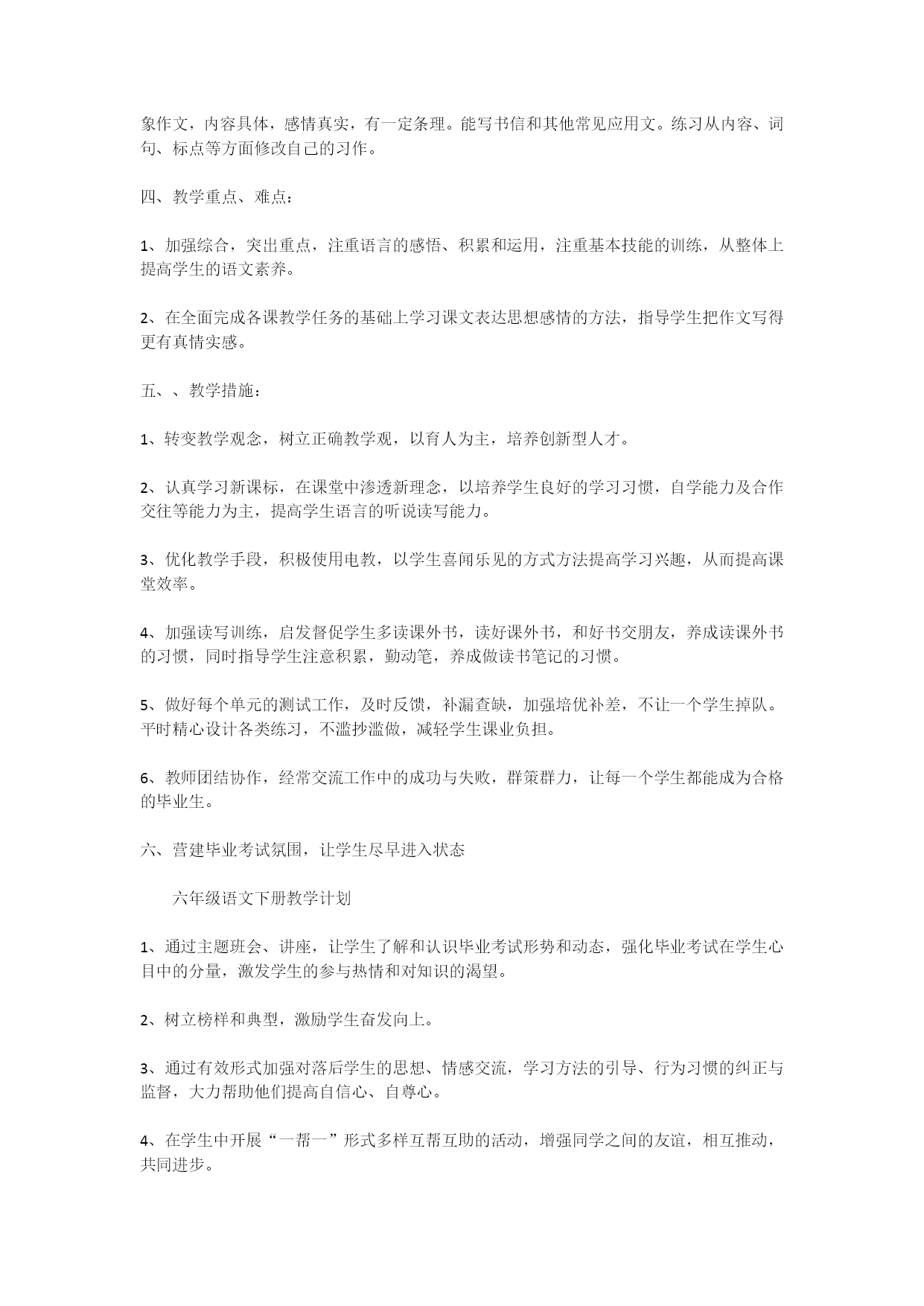 象作文，内容具体，感情真实，有一定条理。能写书信和其他常见应用文。练习从内容、词句、标点等方面修改自己的习作。

四、教学重点、难点：

1、加强综合，突出重点，注重语言的感悟、积累和运用，注重基本技能的训练，从整体上提高学生的语文素养。

2、在全面完成各课教学任务的基础上学习课文表达思想感情的方法，指导学生把作文写得更有真情实感。

五、、教学措施：

1、转变教学观念，树立正确教学观，以育人为主，培养创新型人才。

2、认真学习新课标，在课堂中渗透新理念，以培养学生良好的学习习惯，自学能力及合作交往等能力为主，提高学生语言的听说读写能力。

3、优化教学手段，积极使用电教，以学生喜闻乐见的方式方法提高学习兴趣，从而提高课堂效率。

4、加强读写训练，启发督促学生多读课外书，读好课外书，和好书交朋友，养成读课外书的习惯，同时指导学生注意积累，勤动笔，养成做读书笔记的习惯。

5、做好每个单元的测试工作，及时反馈，补漏查缺，加强培优补差，不让一个学生掉队。平时精心设计各类练习，不滥抄滥做，减轻学生课业负担。

6、教师团结协作，经常交流工作中的成功与失败，群策群力，让每一个学生都能成为合格的毕业生。

六、营建毕业考试氛围，让学生尽早进入状态

六年级语文下册教学计划

1、通过主题班会、讲座，让学生了解和认识毕业考试形势和动态，强化毕业考试在学生心目中的分量，激发学生的参与热情和对知识的渴望。

2、树立榜样和典型，激励学生奋发向上。

3、通过有效形式加强对落后学生的思想、情感交流，学习方法的引导、行为习惯的纠正与监督，大力帮助他们提高自信心、自尊心。

4、在学生中开展“一帮一”形式多样互帮互助的活动，增强同学之间的友谊，相互推动，共同进步。